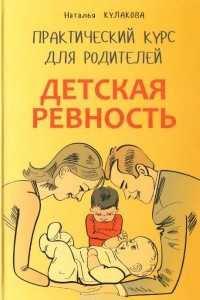 Наталья КУЛАКОВА

ПРАКТИЧЕСКИЙ КУРС ДЛЯ РОДИТЕЛЕЙ

ДЕТСКАЯ РЕВНОСТЬ